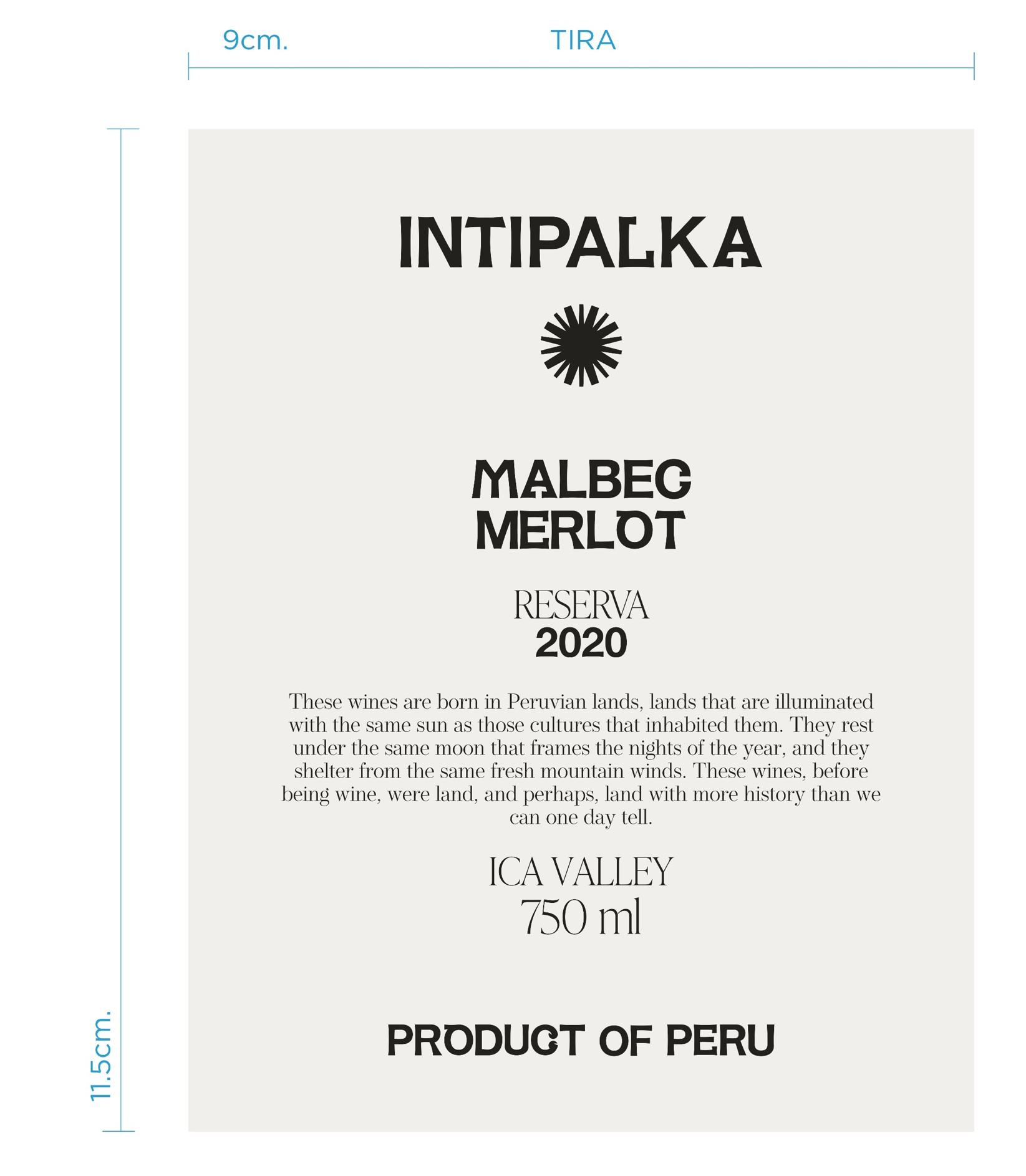 9cm. TIRA

11.5cm.

INTIPALKA

MALBEC
MERLOT

RESERVA
2020

These wines are born in Peruvian lands, lands that are illuminated with the same sun as those cultures that inhabited them. They rest under the same moon that frames the nights of the year, and they shelter from the same fresh mountain winds. These wines, before being wine, were land, and perhaps, land with more history than we can one day tell.

ICA VALLEY
750 ml

PRODUCT OF PERU